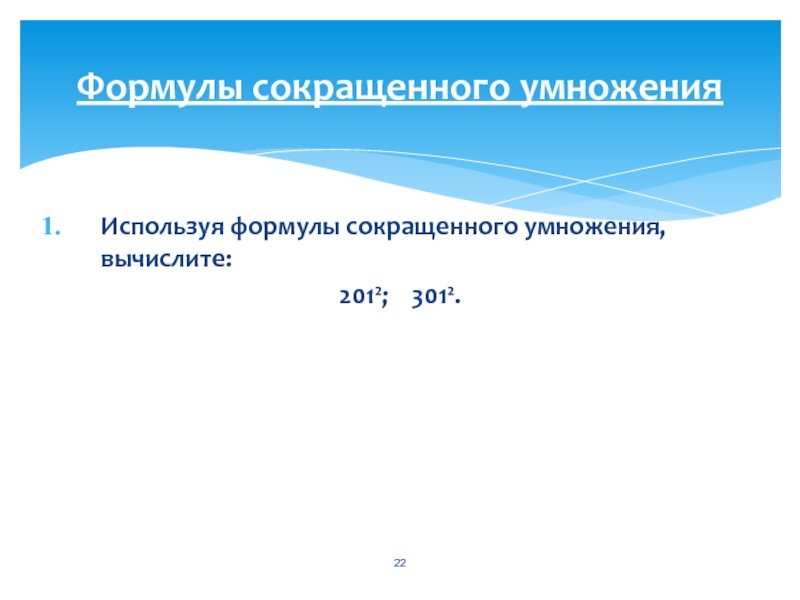 Формулы сокращенного умножения

1. Используя формулы сокращенного умножения, вычислите:

$201^2$; $301^2$.

22